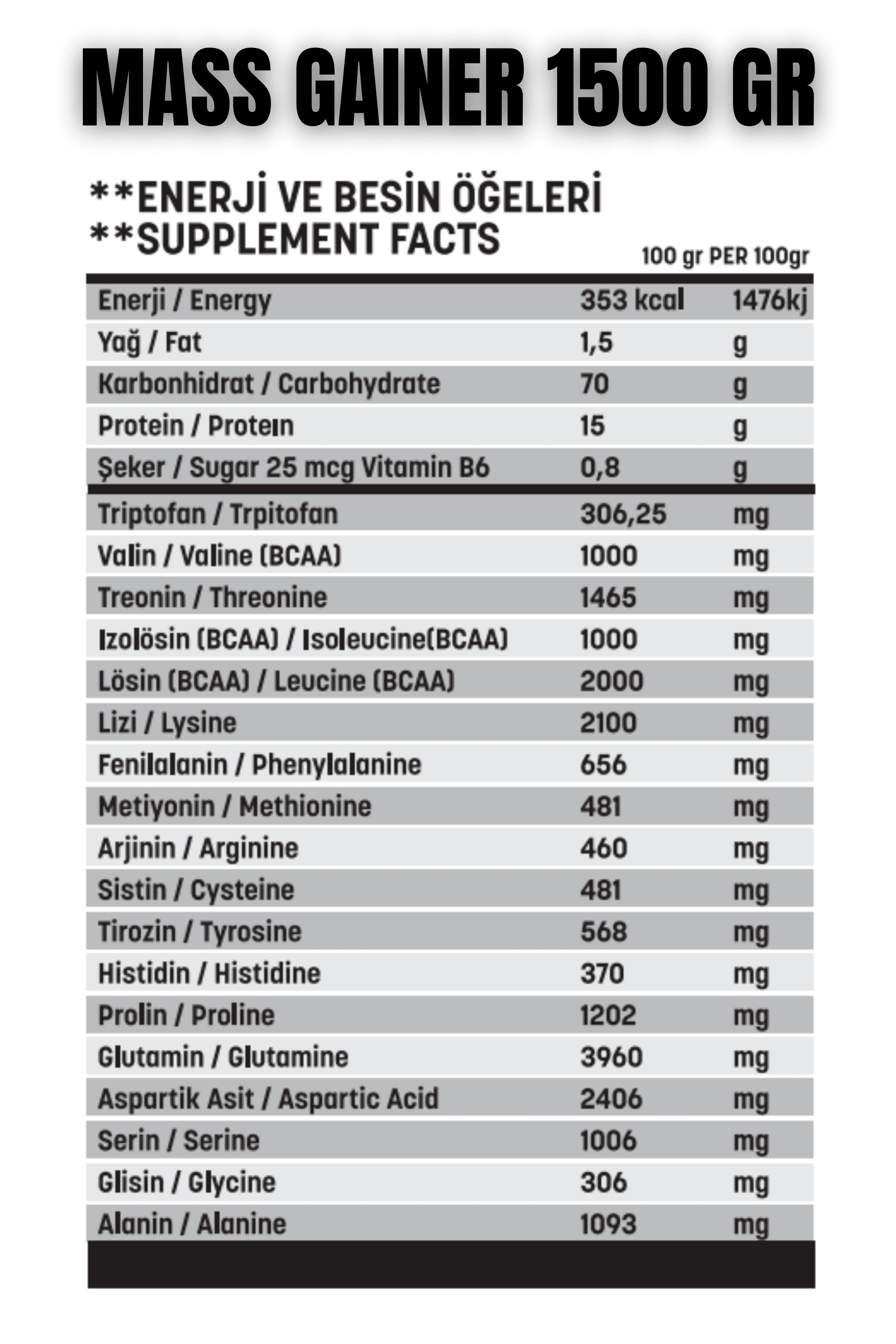 MASS GAINER 1500 GR

**ENERJİ VE BESİN ÖĞELERİ
**SUPPLEMENT FACTS

100 gr PER 100gr

| | | |
|---|---|---|
| Enerji / Energy | 353 kcal | 1476kj |
| Yağ / Fat | 1,5 | g |
| Karbonhidrat / Carbohydrate | 70 | g |
| Protein / Proteın | 15 | g |
| Şeker / Sugar 25 mcg Vitamin B6 | 0,8 | g |
| Triptofan / Trpitofan | 306,25 | mg |
| Valin / Valine (BCAA) | 1000 | mg |
| Treonin / Threonine | 1465 | mg |
| Izolösin (BCAA) / Isoleucine(BCAA) | 1000 | mg |
| Lösin (BCAA) / Leucine (BCAA) | 2000 | mg |
| Lizi / Lysine | 2100 | mg |
| Fenilalanin / Phenylalanine | 656 | mg |
| Metiyonin / Methionine | 481 | mg |
| Arjinin / Arginine | 460 | mg |
| Sistin / Cysteine | 481 | mg |
| Tirozin / Tyrosine | 568 | mg |
| Histidin / Histidine | 370 | mg |
| Prolin / Proline | 1202 | mg |
| Glutamin / Glutamine | 3960 | mg |
| Aspartik Asit / Aspartic Acid | 2406 | mg |
| Serin / Serine | 1006 | mg |
| Glisin / Glycine | 306 | mg |
| Alanin / Alanine | 1093 | mg |